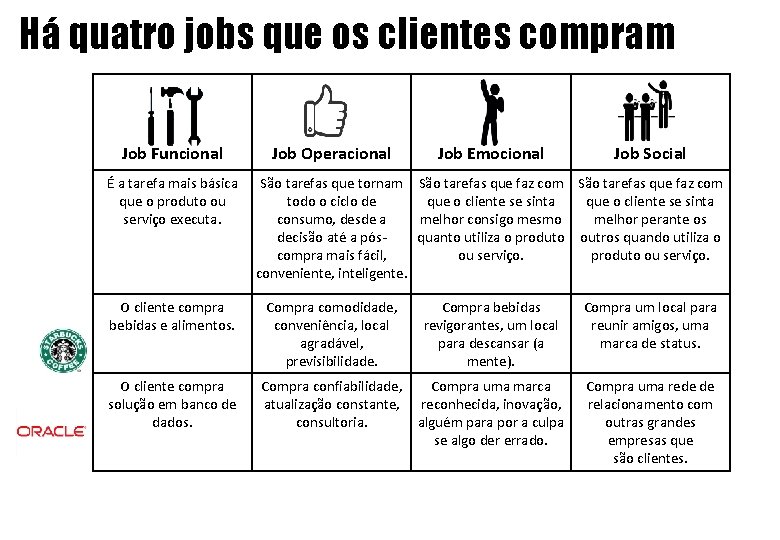 Há quatro jobs que os clientes compram

| Job Funcional | Job Operacional | Job Emocional | Job Social |
|---|---|---|---|
| É a tarefa mais básica que o produto ou serviço executa. | São tarefas que tornam todo o ciclo de consumo, desde a decisão até a pós-compra mais fácil, conveniente, inteligente. | São tarefas que faz com que o cliente se sinta melhor consigo mesmo quanto utiliza o produto ou serviço. | São tarefas que faz com que o cliente se sinta melhor perante os outros quando utiliza o produto ou serviço. |
| O cliente compra bebidas e alimentos. | Compra comodidade, conveniência, local agradável, previsibilidade. | Compra bebidas revigorantes, um local para descansar (a mente). | Compra um local para reunir amigos, uma marca de status. |
| O cliente compra solução em banco de dados. | Compra confiabilidade, atualização constante, consultoria. | Compra uma marca reconhecida, inovação, alguém para por a culpa se algo der errado. | Compra uma rede de relacionamento com outras grandes empresas que são clientes. |

STARBUCKS COFFEE

ORACLE